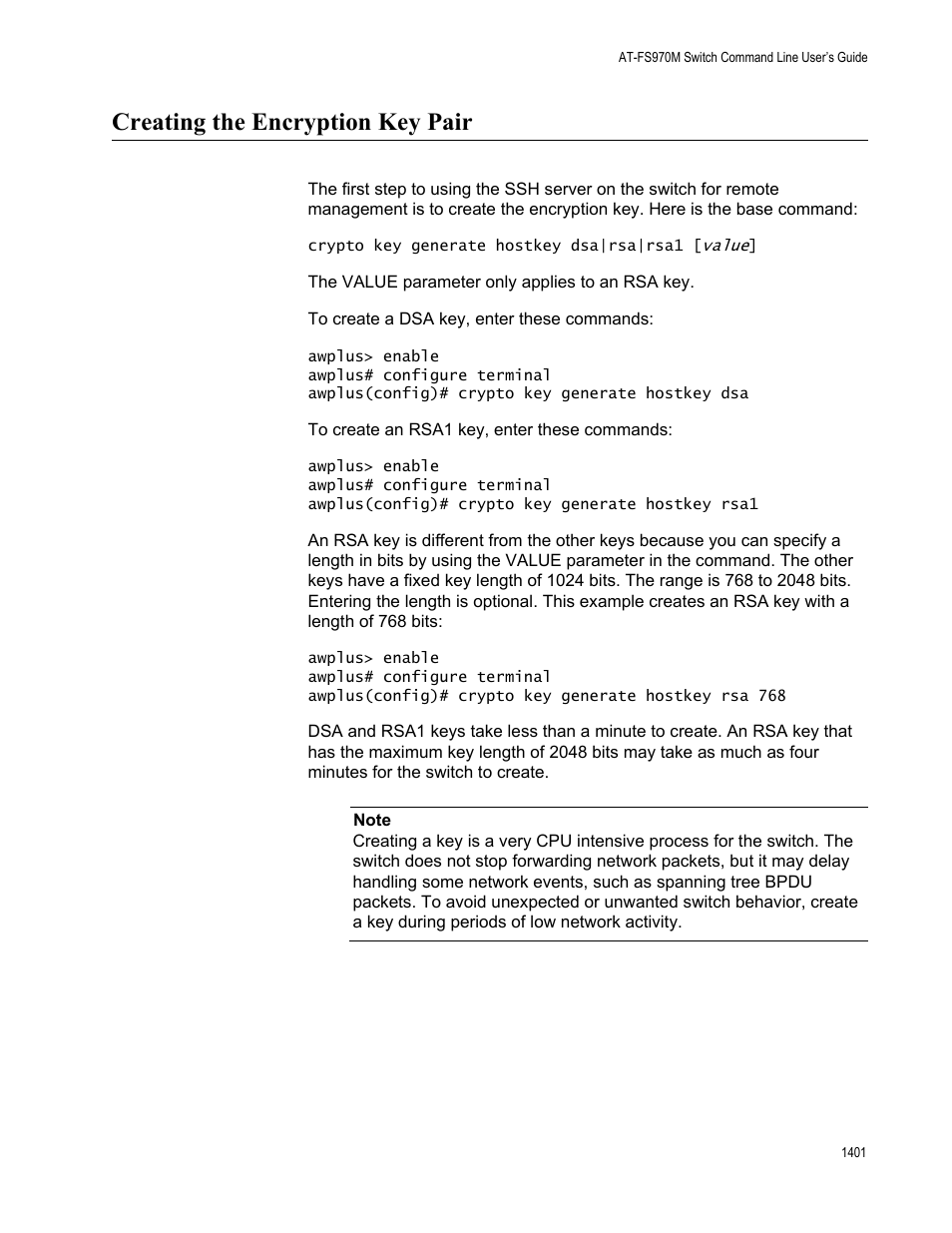 AT-FS970M Switch Command Line User's Guide

Creating the Encryption Key Pair

The first step to using the SSH server on the switch for remote management is to create the encryption key. Here is the base command:

crypto key generate hostkey dsa|rsa|rsa1 [value]

The VALUE parameter only applies to an RSA key.

To create a DSA key, enter these commands:

awplus> enable
awplus# configure terminal
awplus(config)# crypto key generate hostkey dsa

To create an RSA1 key, enter these commands:

awplus> enable
awplus# configure terminal
awplus(config)# crypto key generate hostkey rsa1

An RSA key is different from the other keys because you can specify a length in bits by using the VALUE parameter in the command. The other keys have a fixed key length of 1024 bits. The range is 768 to 2048 bits. Entering the length is optional. This example creates an RSA key with a length of 768 bits:

awplus> enable
awplus# configure terminal
awplus(config)# crypto key generate hostkey rsa 768

DSA and RSA1 keys take less than a minute to create. An RSA key that has the maximum key length of 2048 bits may take as much as four minutes for the switch to create.

Note
Creating a key is a very CPU intensive process for the switch. The switch does not stop forwarding network packets, but it may delay handling some network events, such as spanning tree BPDU packets. To avoid unexpected or unwanted switch behavior, create a key during periods of low network activity.

1401